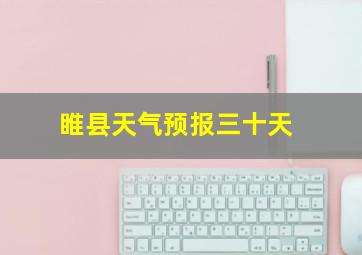 睢县天气预报三十天